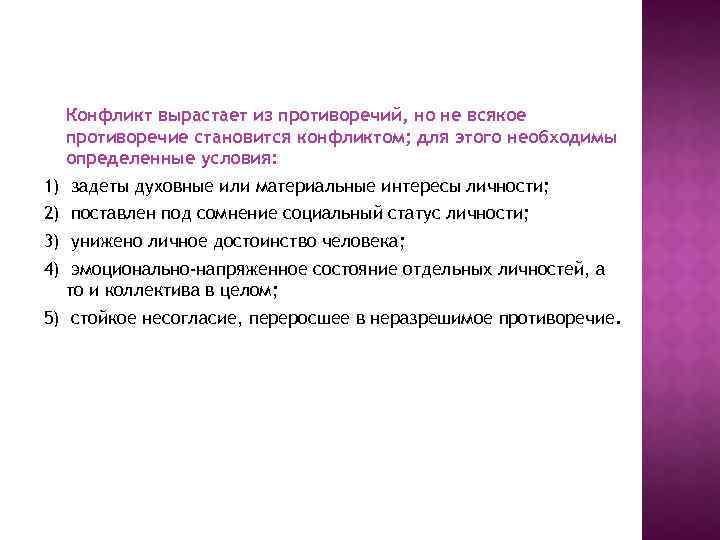 Конфликт вырастает из противоречий, но не всякое противоречие становится конфликтом; для этого необходимы определенные условия:

1) задеты духовные или материальные интересы личности;

2) поставлен под сомнение социальный статус личности;

3) унижено личное достоинство человека;

4) эмоционально-напряженное состояние отдельных личностей, а то и коллектива в целом;

5) стойкое несогласие, переросшее в неразрешимое противоречие.